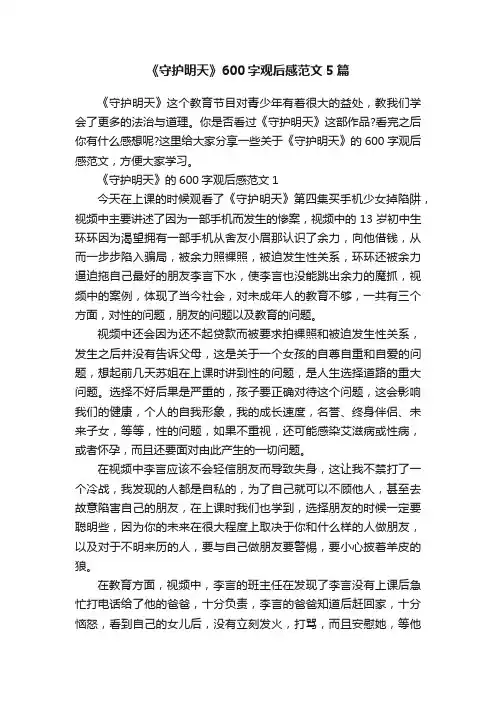 《守护明天》600字观后感范文5篇

《守护明天》这个教育节目对青少年有着很大的益处，教我们学会了更多的法治与道理。你是否看过《守护明天》这部作品?看完之后你有什么感想呢?这里给大家分享一些关于《守护明天》的600字观后感范文，方便大家学习。

《守护明天》的600字观后感范文1

今天在上课的时候观看了《守护明天》第四集买手机少女掉陷阱，视频中主要讲述了因为一部手机而发生的惨案，视频中的13岁初中生环环因为渴望拥有一部手机从舍友小眉那认识了余力，向他借钱，从而一步步陷入骗局，被余力照裸照，被迫发生性关系，环环还被余力逼迫拖自己最好的朋友李言下水，使李言也没能跳出余力的魔抓，视频中的案例，体现了当今社会，对未成年人的教育不够，一共有三个方面，对性的问题，朋友的问题以及教育的问题。

视频中还会因为还不起贷款而被要求拍裸照和被迫发生性关系，发生之后并没有告诉父母，这是关于一个女孩的自尊自重和自爱的问题，想起前几天苏姐在上课时讲到性的问题，是人生选择道路的重大问题。选择不好后果是严重的，孩子要正确对待这个问题，这会影响我们的健康，个人的自我形象，我的成长速度，名誉、终身伴侣、未来子女，等等，性的问题，如果不重视，还可能感染艾滋病或性病，或者怀孕，而且还要面对由此产生的一切问题。

在视频中李言应该不会轻信朋友而导致失身，这让我不禁打了一个冷战，我发现的人都是自私的，为了自己就可以不顾他人，甚至去故意陷害自己的朋友，在上课时我们也学到，选择朋友的时候一定要聪明些，因为你的未来在很大程度上取决于你和什么样的人做朋友，以及对于不明来历的人，要与自己做朋友要警惕，要小心披着羊皮的狼。

在教育方面，视频中，李言的班主任在发现了李言没有上课后急忙打电话给了他的爸爸，十分负责，李言的爸爸知道后赶回家，十分恼怒，看到自己的女儿后，没有立刻发火，打骂，而且安慰她，等他